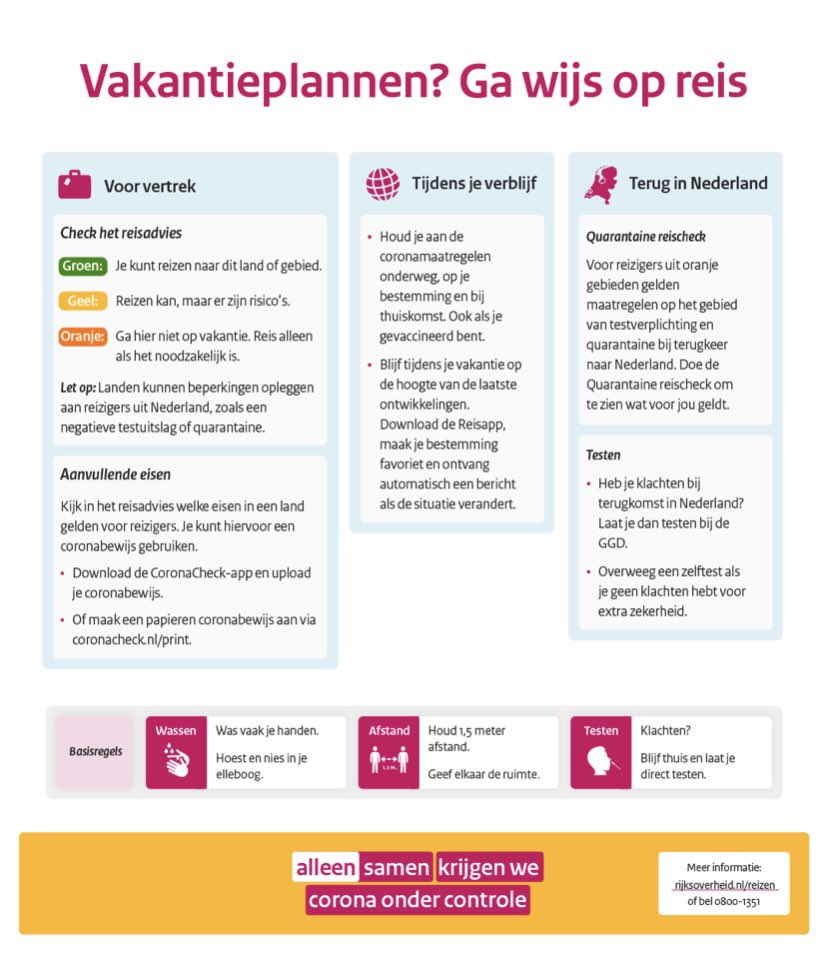 Vakantieplannen? Ga wijs op reis

Voor vertrek

Check het reisadvies

Groen: Je kunt reizen naar dit land of gebied.

Geel: Reizen kan, maar er zijn risico's.

Oranje: Ga hier niet op vakantie. Reis alleen als het noodzakelijk is.

Let op: Landen kunnen beperkingen opleggen aan reizigers uit Nederland, zoals een negatieve testuitslag of quarantaine.

Aanvullende eisen

Kijk in het reisadvies welke eisen in een land gelden voor reizigers. Je kunt hiervoor een coronabewijs gebruiken.

• Download de CoronaCheck-app en upload je coronabewijs.

• Of maak een papieren coronabewijs aan via coronacheck.nl/print.

Tijdens je verblijf

• Houd je aan de coronamaatregelen onderweg, op je bestemming en bij thuiskomst. Ook als je gevaccineerd bent.

• Blijf tijdens je vakantie op de hoogte van de laatste ontwikkelingen. Download de Reisapp, maak je bestemming favoriet en ontvang automatisch een bericht als de situatie verandert.

Terug in Nederland

Quarantaine reischeck

Voor reizigers uit oranje gebieden gelden maatregelen op het gebied van testverplichting en quarantaine bij terugkeer naar Nederland. Doe de Quarantaine reischeck om te zien wat voor jou geldt.

Testen

• Heb je klachten bij terugkomst in Nederland? Laat je dan testen bij de GGD.

• Overweeg een zelftest als je geen klachten hebt voor extra zekerheid.

Basisregels

Wassen
Was vaak je handen.
Hoest en nies in je elleboog.

Afstand
1,5 M.
Houd 1,5 meter afstand.
Geef elkaar de ruimte.

Testen
Klachten?
Blijf thuis en laat je direct testen.

alleen samen krijgen we corona onder controle

Meer informatie: rijksoverheid.nl/reizen of bel 0800-1351